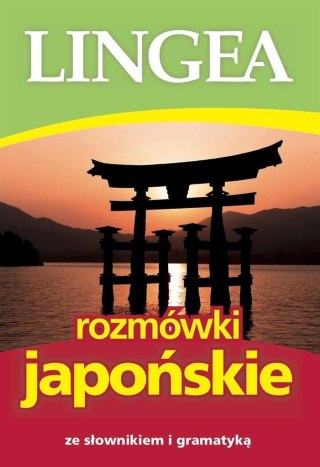 LINGEA

rozmówki
japońskie

ze słownikiem i gramatyką